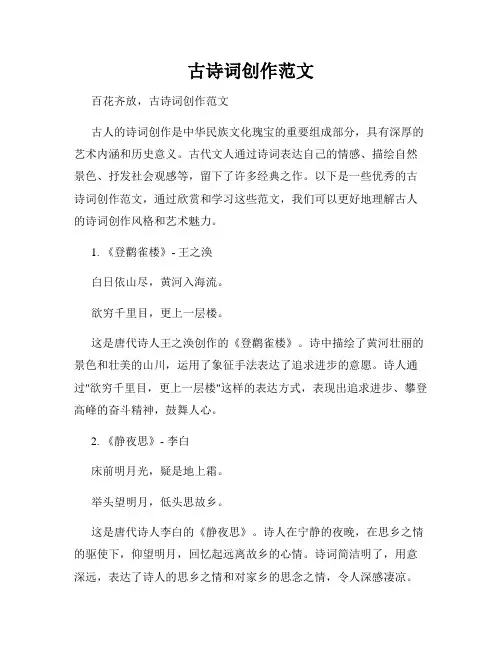 古诗词创作范文

百花齐放，古诗词创作范文

古人的诗词创作是中华民族文化瑰宝的重要组成部分，具有深厚的艺术内涵和历史意义。古代文人通过诗词表达自己的情感、描绘自然景色、抒发社会观感等，留下了许多经典之作。以下是一些优秀的古诗词创作范文，通过欣赏和学习这些范文，我们可以更好地理解古人的诗词创作风格和艺术魅力。

1.《登鹳雀楼》- 王之涣

白日依山尽，黄河入海流。

欲穷千里目，更上一层楼。

这是唐代诗人王之涣创作的《登鹳雀楼》。诗中描绘了黄河壮丽的景色和壮美的山川，运用了象征手法表达了追求进步的意愿。诗人通过"欲穷千里目，更上一层楼"这样的表达方式，表现出追求进步、攀登高峰的奋斗精神，鼓舞人心。

2.《静夜思》- 李白

床前明月光，疑是地上霜。

举头望明月，低头思故乡。

这是唐代诗人李白的《静夜思》。诗人在宁静的夜晚，在思乡之情的驱使下，仰望明月，回忆起远离故乡的心情。诗词简洁明了，用意深远，表达了诗人的思乡之情和对家乡的思念之情，令人深感凄凉。